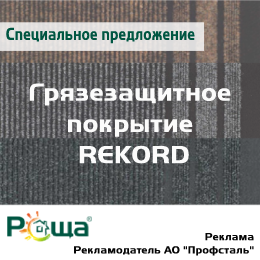 Специальное предложение

Грязезащитное покрытие REKORD

Роща®

Реклама
Рекламодатель АО "Профсталь"